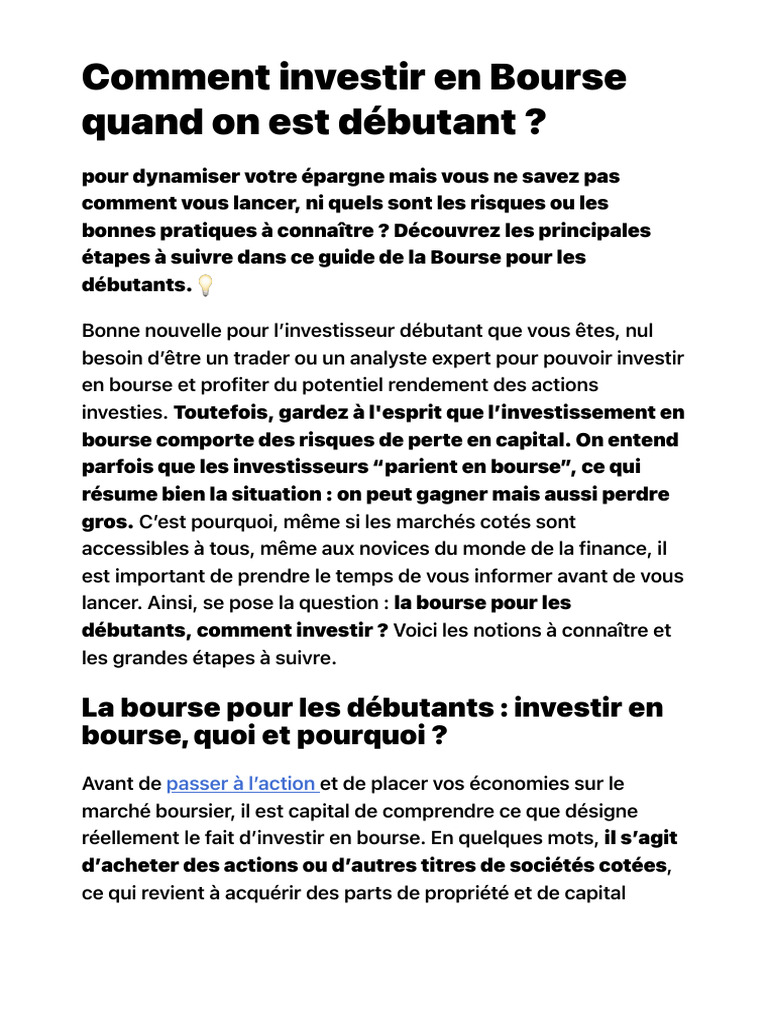 Comment investir en Bourse quand on est débutant ?

pour dynamiser votre épargne mais vous ne savez pas comment vous lancer, ni quels sont les risques ou les bonnes pratiques à connaître ? Découvrez les principales étapes à suivre dans ce guide de la Bourse pour les débutants. 💡

Bonne nouvelle pour l'investisseur débutant que vous êtes, nul besoin d'être un trader ou un analyste expert pour pouvoir investir en bourse et profiter du potentiel rendement des actions investies. Toutefois, gardez à l'esprit que l'investissement en bourse comporte des risques de perte en capital. On entend parfois que les investisseurs "parient en bourse", ce qui résume bien la situation : on peut gagner mais aussi perdre gros. C'est pourquoi, même si les marchés cotés sont accessibles à tous, même aux novices du monde de la finance, il est important de prendre le temps de vous informer avant de vous lancer. Ainsi, se pose la question : la bourse pour les débutants, comment investir ? Voici les notions à connaître et les grandes étapes à suivre.

La bourse pour les débutants : investir en bourse, quoi et pourquoi ?

Avant de passer à l'action et de placer vos économies sur le marché boursier, il est capital de comprendre ce que désigne réellement le fait d'investir en bourse. En quelques mots, il s'agit d'acheter des actions ou d'autres titres de sociétés cotées, ce qui revient à acquérir des parts de propriété et de capital